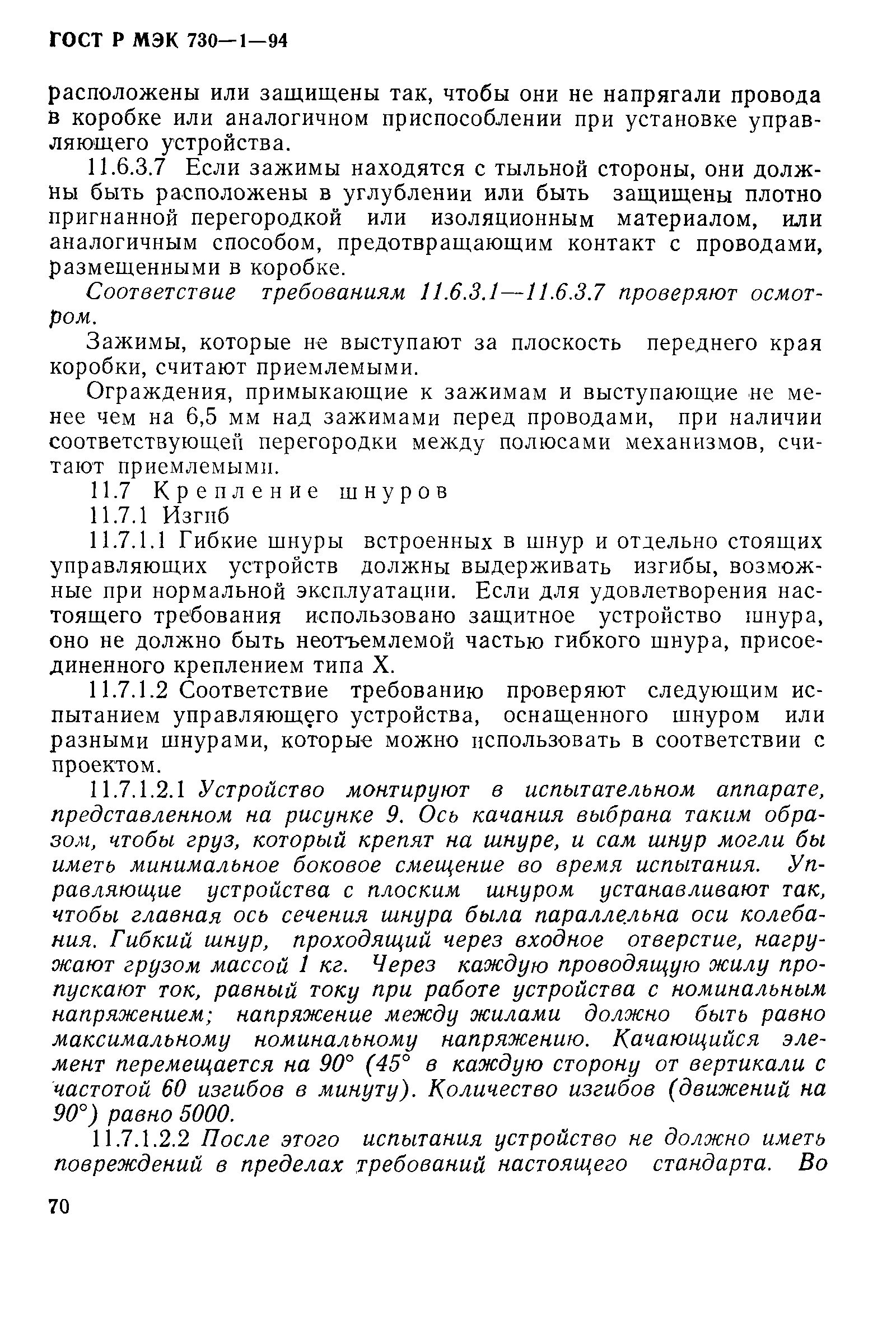 ГОСТ Р МЭК 730—1—94

расположены или защищены так, чтобы они не напрягали провода в коробке или аналогичном приспособлении при установке управляющего устройства.

11.6.3.7 Если зажимы находятся с тыльной стороны, они должны быть расположены в углублении или быть защищены плотно пригнанной перегородкой или изоляционным материалом, или аналогичным способом, предотвращающим контакт с проводами, размещенными в коробке.

Соответствие требованиям 11.6.3.1—11.6.3.7 проверяют осмотром.

Зажимы, которые не выступают за плоскость переднего края коробки, считают приемлемыми.

Ограждения, примыкающие к зажимам и выступающие не менее чем на 6,5 мм над зажимами перед проводами, при наличии соответствующей перегородки между полюсами механизмов, считают приемлемыми.

11.7 Крепление шнуров

11.7.1 Изгиб

11.7.1.1 Гибкие шнуры встроенных в шнур и отдельно стоящих управляющих устройств должны выдерживать изгибы, возможные при нормальной эксплуатации. Если для удовлетворения настоящего требования использовано защитное устройство шнура, оно не должно быть неотъемлемой частью гибкого шнура, присоединенного креплением типа X.

11.7.1.2 Соответствие требованию проверяют следующим испытанием управляющего устройства, оснащенного шнуром или разными шнурами, которые можно использовать в соответствии с проектом.

11.7.1.2.1 Устройство монтируют в испытательном аппарате, представленном на рисунке 9. Ось качания выбрана таким образом, чтобы груз, который крепят на шнуре, и сам шнур могли бы иметь минимальное боковое смещение во время испытания. Управляющие устройства с плоским шнуром устанавливают так, чтобы главная ось сечения шнура была параллельна оси колебания. Гибкий шнур, проходящий через входное отверстие, нагружают грузом массой 1 кг. Через каждую проводящую жилу пропускают ток, равный току при работе устройства с номинальным напряжением; напряжение между жилами должно быть равно максимальному номинальному напряжению. Качающийся элемент перемещается на 90° (45° в каждую сторону от вертикали с частотой 60 изгибов в минуту). Количество изгибов (движений на 90°) равно 5000.

11.7.1.2.2 После этого испытания устройство не должно иметь повреждений в пределах требований настоящего стандарта. Во

70